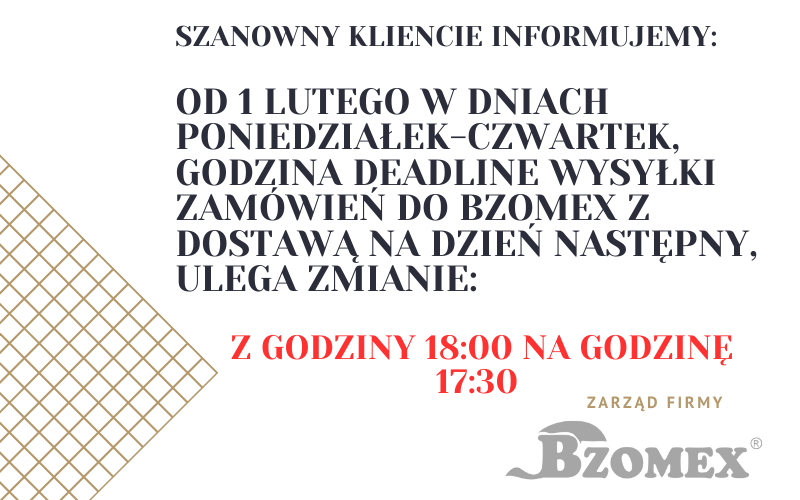 SZANOWNY KLIENCIE INFORMUJEMY:

OD 1 LUTEGO W DNIACH PONIEDZIAŁEK-CZWARTEK, GODZINA DEADLINE WYSYŁKI ZAMÓWIEŃ DO BZOMEX Z DOSTAWĄ NA DZIEŃ NASTĘPNY, ULEGA ZMIANIE:

Z GODZINY 18:00 NA GODZINĘ 17:30

ZARZĄD FIRMY

BZOMEX®